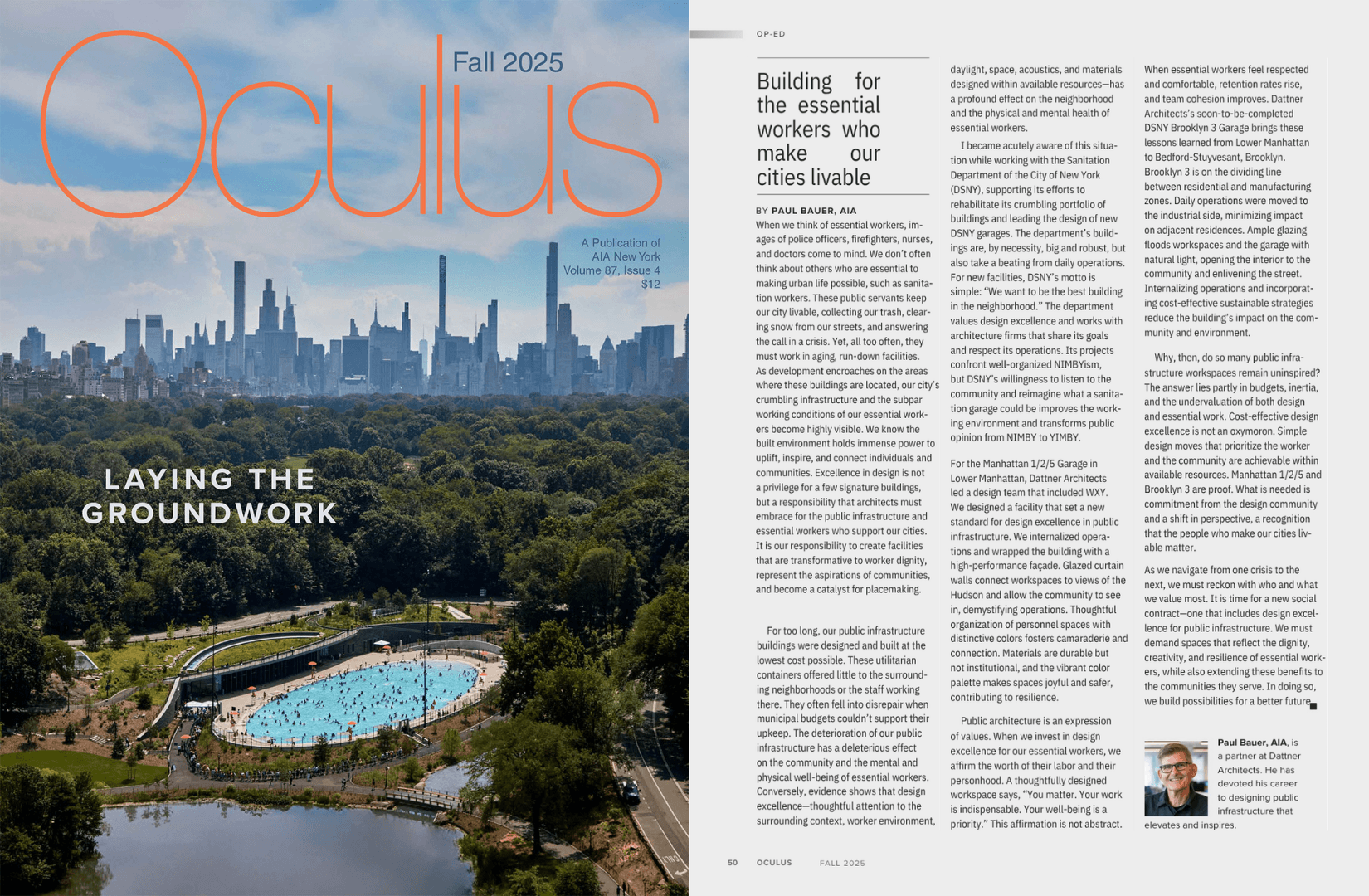 Oculus

Fall 2025

A Publication of AIA New York
Volume 87, Issue 4
$12

LAYING THE GROUNDWORK

OP-ED

Building for the essential workers who make our cities livable

BY PAUL BAUER, AIA

When we think of essential workers, images of police officers, firefighters, nurses, and doctors come to mind. We don't often think about others who are essential to making urban life possible, such as sanitation workers. These public servants keep our city livable, collecting our trash, clearing snow from our streets, and answering the call in a crisis. Yet, all too often, they must work in aging, run-down facilities. As development encroaches on the areas where these buildings are located, our city's crumbling infrastructure and the subpar working conditions of our essential workers become highly visible. We know the built environment holds immense power to uplift, inspire, and connect individuals and communities. Excellence in design is not a privilege for a few signature buildings, but a responsibility that architects must embrace for the public infrastructure and essential workers who support our cities. It is our responsibility to create facilities that are transformative to worker dignity, represent the aspirations of communities, and become a catalyst for placemaking.

For too long, our public infrastructure buildings were designed and built at the lowest cost possible. These utilitarian containers offered little to the surrounding neighborhoods or the staff working there. They often fell into disrepair when municipal budgets couldn't support their upkeep. The deterioration of our public infrastructure has a deleterious effect on the community and the mental and physical well-being of essential workers. Conversely, evidence shows that design excellence—thoughtful attention to the surrounding context, worker environment, daylight, space, acoustics, and materials designed within available resources—has a profound effect on the neighborhood and the physical and mental health of essential workers.

I became acutely aware of this situation while working with the Sanitation Department of the City of New York (DSNY), supporting its efforts to rehabilitate its crumbling portfolio of buildings and leading the design of new DSNY garages. The department's buildings are, by necessity, big and robust, but also take a beating from daily operations. For new facilities, DSNY's motto is simple: "We want to be the best building in the neighborhood." The department values design excellence and works with architecture firms that share its goals and respect its operations. Its projects confront well-organized NIMBYism, but DSNY's willingness to listen to the community and reimagine what a sanitation garage could be improves the working environment and transforms public opinion from NIMBY to YIMBY.

For the Manhattan 1/2/5 Garage in Lower Manhattan, Dattner Architects led a design team that included WXY. We designed a facility that set a new standard for design excellence in public infrastructure. We internalized operations and wrapped the building with a high-performance façade. Glazed curtain walls connect workspaces to views of the Hudson and allow the community to see in, demystifying operations. Thoughtful organization of personnel spaces with distinctive colors fosters camaraderie and connection. Materials are durable but not institutional, and the vibrant color palette makes spaces joyful and safer, contributing to resilience.

Public architecture is an expression of values. When we invest in design excellence for our essential workers, we affirm the worth of their labor and their personhood. A thoughtfully designed workspace says, "You matter. Your work is indispensable. Your well-being is a priority." This affirmation is not abstract. When essential workers feel respected and comfortable, retention rates rise, and team cohesion improves. Dattner Architects's soon-to-be-completed DSNY Brooklyn 3 Garage brings these lessons learned from Lower Manhattan to Bedford-Stuyvesant, Brooklyn. Brooklyn 3 is on the dividing line between residential and manufacturing zones. Daily operations were moved to the industrial side, minimizing impact on adjacent residences. Ample glazing floods workspaces and the garage with natural light, opening the interior to the community and enlivening the street. Internalizing operations and incorporating cost-effective sustainable strategies reduce the building's impact on the community and environment.

Why, then, do so many public infrastructure workspaces remain uninspired? The answer lies partly in budgets, inertia, and the undervaluation of both design and essential work. Cost-effective design excellence is not an oxymoron. Simple design moves that prioritize the worker and the community are achievable within available resources. Manhattan 1/2/5 and Brooklyn 3 are proof. What is needed is commitment from the design community and a shift in perspective, a recognition that the people who make our cities livable matter.

As we navigate from one crisis to the next, we must reckon with who and what we value most. It is time for a new social contract—one that includes design excellence for public infrastructure. We must demand spaces that reflect the dignity, creativity, and resilience of essential workers, while also extending these benefits to the communities they serve. In doing so, we build possibilities for a better future.

Paul Bauer, AIA, is a partner at Dattner Architects. He has devoted his career to designing public infrastructure that elevates and inspires.

50 OCULUS FALL 2025